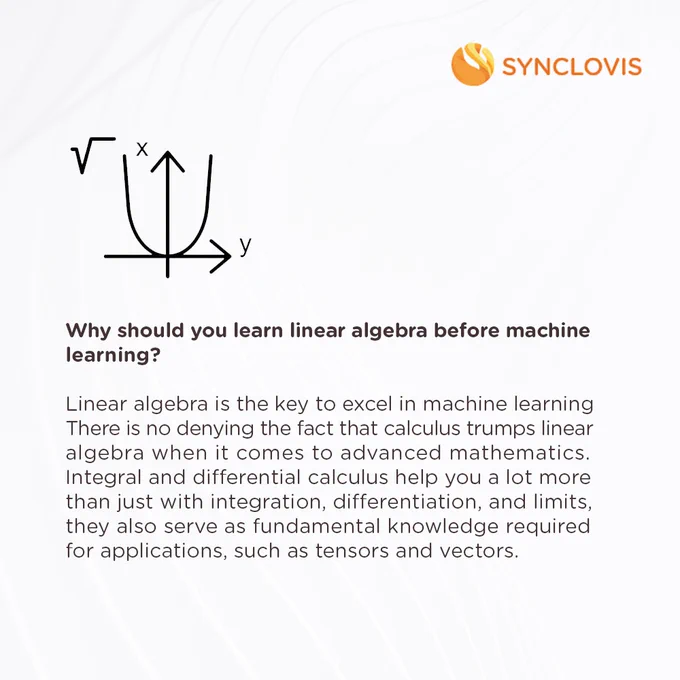 SYNCLOVIS

x
y

Why should you learn linear algebra before machine learning?

Linear algebra is the key to excel in machine learning There is no denying the fact that calculus trumps linear algebra when it comes to advanced mathematics. Integral and differential calculus help you a lot more than just with integration, differentiation, and limits, they also serve as fundamental knowledge required for applications, such as tensors and vectors.